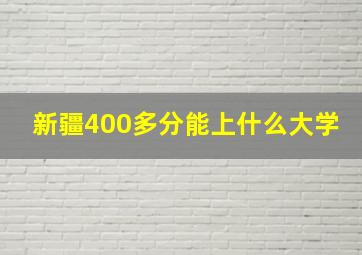 新疆400多分能上什么大学